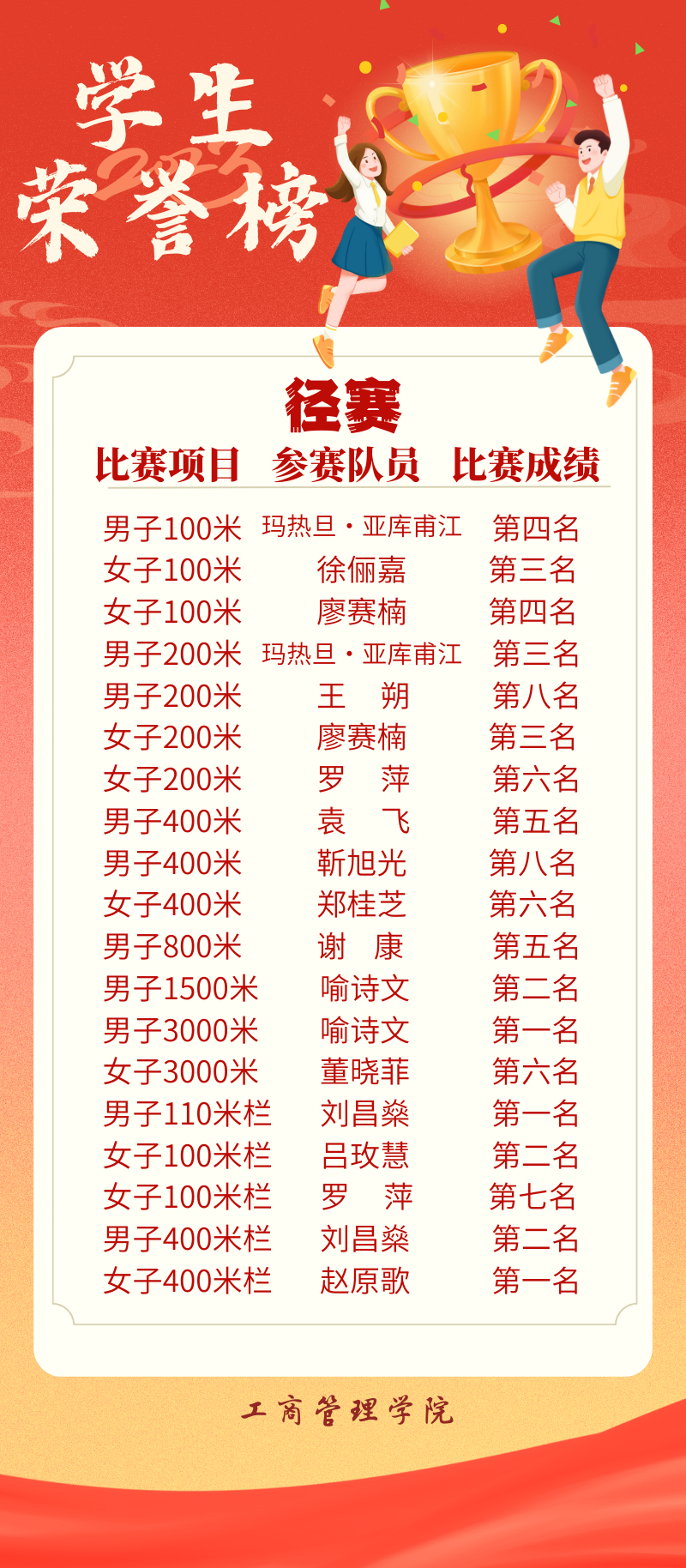 学生
荣誉榜
2023

径赛

| 比赛项目 | 参赛队员 | 比赛成绩 |
|---|---|---|
| 男子100米 | 玛热旦·亚库甫江 | 第四名 |
| 女子100米 | 徐俪嘉 | 第三名 |
| 女子100米 | 廖赛楠 | 第四名 |
| 男子200米 | 玛热旦·亚库甫江 | 第三名 |
| 男子200米 | 王 朔 | 第八名 |
| 女子200米 | 廖赛楠 | 第三名 |
| 女子200米 | 罗 萍 | 第六名 |
| 男子400米 | 袁 飞 | 第五名 |
| 男子400米 | 靳旭光 | 第八名 |
| 女子400米 | 郑桂芝 | 第六名 |
| 男子800米 | 谢 康 | 第五名 |
| 男子1500米 | 喻诗文 | 第二名 |
| 男子3000米 | 喻诗文 | 第一名 |
| 女子3000米 | 董晓菲 | 第六名 |
| 男子110米栏 | 刘昌燊 | 第一名 |
| 女子100米栏 | 吕玫慧 | 第二名 |
| 女子100米栏 | 罗 萍 | 第七名 |
| 男子400米栏 | 刘昌燊 | 第二名 |
| 女子400米栏 | 赵原歌 | 第一名 |

工商管理学院